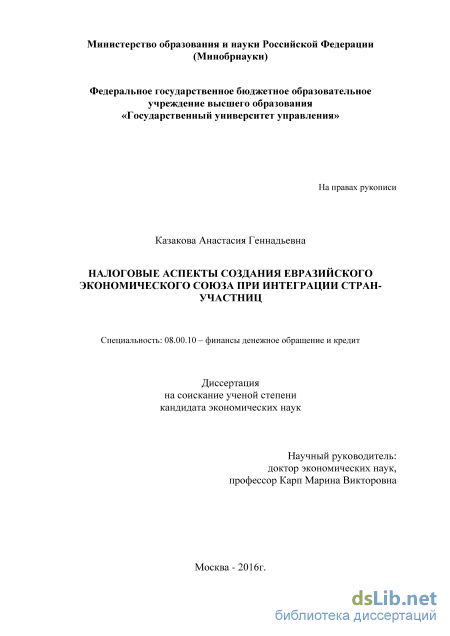 Министерство образования и науки Российской Федерации (Минобрнауки)

Федеральное государственное бюджетное образовательное учреждение высшего образования «Государственный университет управления»

На правах рукописи

Казакова Анастасия Геннадьевна

НАЛОГОВЫЕ АСПЕКТЫ СОЗДАНИЯ ЕВРАЗИЙСКОГО ЭКОНОМИЧЕСКОГО СОЮЗА ПРИ ИНТЕГРАЦИИ СТРАН-УЧАСТНИЦ

Специальность: 08.00.10 – финансы денежное обращение и кредит

Диссертация
на соискание ученой степени
кандидата экономических наук

Научный руководитель:
доктор экономических наук,
профессор Карп Марина Викторовна

Москва - 2016г.

dsLib.net
библиотека диссертаций